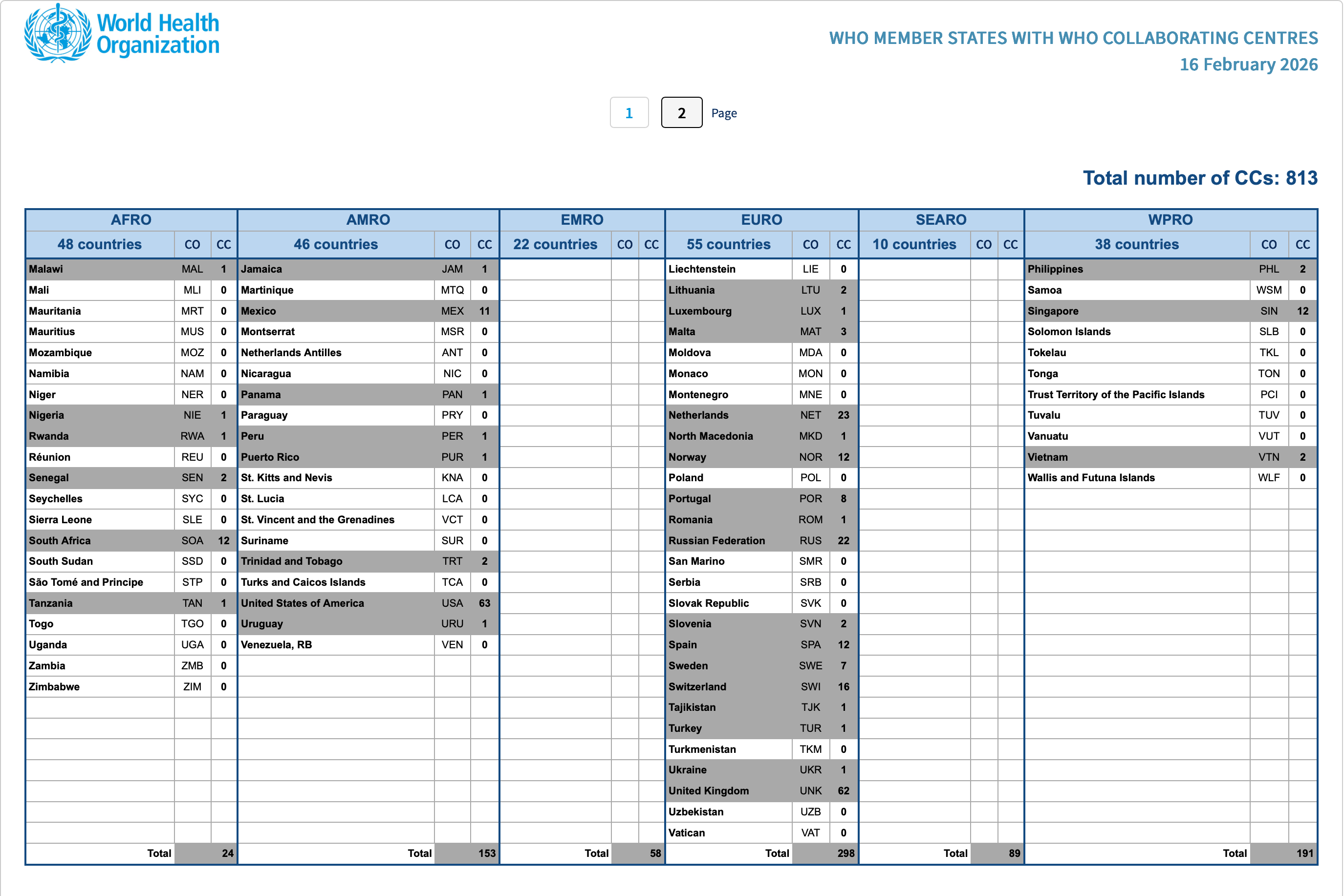 World Health Organization

WHO MEMBER STATES WITH WHO COLLABORATING CENTRES
16 February 2026

1 2 Page

Total number of CCs: 813

AFRO
| 48 countries | CO | CC |
|---|---|---|
| Malawi | MAL | 1 |
| Mali | MLI | 0 |
| Mauritania | MRT | 0 |
| Mauritius | MUS | 0 |
| Mozambique | MOZ | 0 |
| Namibia | NAM | 0 |
| Niger | NER | 0 |
| Nigeria | NIE | 1 |
| Rwanda | RWA | 1 |
| Réunion | REU | 0 |
| Senegal | SEN | 2 |
| Seychelles | SYC | 0 |
| Sierra Leone | SLE | 0 |
| South Africa | SOA | 12 |
| South Sudan | SSD | 0 |
| São Tomé and Principe | STP | 0 |
| Tanzania | TAN | 1 |
| Togo | TGO | 0 |
| Uganda | UGA | 0 |
| Zambia | ZMB | 0 |
| Zimbabwe | ZIM | 0 |
| Total | | 24 |

AMRO
| 46 countries | CO | CC |
|---|---|---|
| Jamaica | JAM | 1 |
| Martinique | MTQ | 0 |
| Mexico | MEX | 11 |
| Montserrat | MSR | 0 |
| Netherlands Antilles | ANT | 0 |
| Nicaragua | NIC | 0 |
| Panama | PAN | 1 |
| Paraguay | PRY | 0 |
| Peru | PER | 1 |
| Puerto Rico | PUR | 1 |
| St. Kitts and Nevis | KNA | 0 |
| St. Lucia | LCA | 0 |
| St. Vincent and the Grenadines | VCT | 0 |
| Suriname | SUR | 0 |
| Trinidad and Tobago | TRT | 2 |
| Turks and Caicos Islands | TCA | 0 |
| United States of America | USA | 63 |
| Uruguay | URU | 1 |
| Venezuela, RB | VEN | 0 |
| Total | | 153 |

EMRO
| 22 countries | CO | CC |
|---|---|---|
| Total | | 58 |

EURO
| 55 countries | CO | CC |
|---|---|---|
| Liechtenstein | LIE | 0 |
| Lithuania | LTU | 2 |
| Luxembourg | LUX | 1 |
| Malta | MAT | 3 |
| Moldova | MDA | 0 |
| Monaco | MON | 0 |
| Montenegro | MNE | 0 |
| Netherlands | NET | 23 |
| North Macedonia | MKD | 1 |
| Norway | NOR | 12 |
| Poland | POL | 0 |
| Portugal | POR | 8 |
| Romania | ROM | 1 |
| Russian Federation | RUS | 22 |
| San Marino | SMR | 0 |
| Serbia | SRB | 0 |
| Slovak Republic | SVK | 0 |
| Slovenia | SVN | 2 |
| Spain | SPA | 12 |
| Sweden | SWE | 7 |
| Switzerland | SWI | 16 |
| Tajikistan | TJK | 1 |
| Turkey | TUR | 1 |
| Turkmenistan | TKM | 0 |
| Ukraine | UKR | 1 |
| United Kingdom | UNK | 62 |
| Uzbekistan | UZB | 0 |
| Vatican | VAT | 0 |
| Total | | 298 |

SEARO
| 10 countries | CO | CC |
|---|---|---|
| Total | | 89 |

WPRO
| 38 countries | CO | CC |
|---|---|---|
| Philippines | PHL | 2 |
| Samoa | WSM | 0 |
| Singapore | SIN | 12 |
| Solomon Islands | SLB | 0 |
| Tokelau | TKL | 0 |
| Tonga | TON | 0 |
| Trust Territory of the Pacific Islands | PCI | 0 |
| Tuvalu | TUV | 0 |
| Vanuatu | VUT | 0 |
| Vietnam | VTN | 2 |
| Wallis and Futuna Islands | WLF | 0 |
| Total | | 191 |